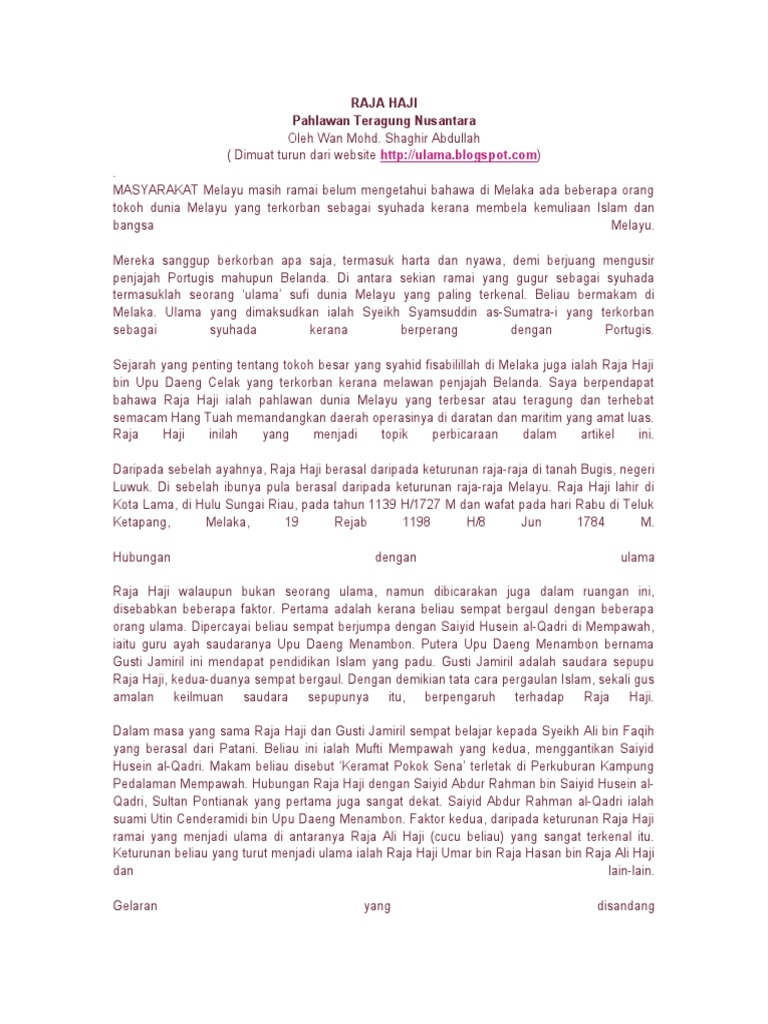 RAJA HAJI
Pahlawan Teragung Nusantara
Oleh Wan Mohd. Shaghir Abdullah
( Dimuat turun dari website http://ulama.blogspot.com)

.
MASYARAKAT Melayu masih ramai belum mengetahui bahawa di Melaka ada beberapa orang tokoh dunia Melayu yang terkorban sebagai syuhada kerana membela kemuliaan Islam dan bangsa Melayu.

Mereka sanggup berkorban apa saja, termasuk harta dan nyawa, demi berjuang mengusir penjajah Portugis mahupun Belanda. Di antara sekian ramai yang gugur sebagai syuhada termasuklah seorang 'ulama' sufi dunia Melayu yang paling terkenal. Beliau bermakam di Melaka. Ulama yang dimaksudkan ialah Syeikh Syamsuddin as-Sumatra-i yang terkorban sebagai syuhada kerana berperang dengan Portugis.

Sejarah yang penting tentang tokoh besar yang syahid fisabilillah di Melaka juga ialah Raja Haji bin Upu Daeng Celak yang terkorban kerana melawan penjajah Belanda. Saya berpendapat bahawa Raja Haji ialah pahlawan dunia Melayu yang terbesar atau teragung dan terhebat semacam Hang Tuah memandangkan daerah operasinya di daratan dan maritim yang amat luas. Raja Haji inilah yang menjadi topik perbicaraan dalam artikel ini.

Daripada sebelah ayahnya, Raja Haji berasal daripada keturunan raja-raja di tanah Bugis, negeri Luwuk. Di sebelah ibunya pula berasal daripada keturunan raja-raja Melayu. Raja Haji lahir di Kota Lama, di Hulu Sungai Riau, pada tahun 1139 H/1727 M dan wafat pada hari Rabu di Teluk Ketapang, Melaka, 19 Rejab 1198 H/8 Jun 1784 M.

Hubungan dengan ulama

Raja Haji walaupun bukan seorang ulama, namun dibicarakan juga dalam ruangan ini, disebabkan beberapa faktor. Pertama adalah kerana beliau sempat bergaul dengan beberapa orang ulama. Dipercayai beliau sempat berjumpa dengan Saiyid Husein al-Qadri di Mempawah, iaitu guru ayah saudaranya Upu Daeng Menambon. Putera Upu Daeng Menambon bernama Gusti Jamiril ini mendapat pendidikan Islam yang padu. Gusti Jamiril adalah saudara sepupu Raja Haji, kedua-duanya sempat bergaul. Dengan demikian tata cara pergaulan Islam, sekali gus amalan keilmuan saudara sepupunya itu, berpengaruh terhadap Raja Haji.

Dalam masa yang sama Raja Haji dan Gusti Jamiril sempat belajar kepada Syeikh Ali bin Faqih yang berasal dari Patani. Beliau ini ialah Mufti Mempawah yang kedua, menggantikan Saiyid Husein al-Qadri. Makam beliau disebut 'Keramat Pokok Sena' terletak di Perkuburan Kampung Pedalaman Mempawah. Hubungan Raja Haji dengan Saiyid Abdur Rahman bin Saiyid Husein al-Qadri, Sultan Pontianak yang pertama juga sangat dekat. Saiyid Abdur Rahman al-Qadri ialah suami Utin Cenderamidi bin Upu Daeng Menambon. Faktor kedua, daripada keturunan Raja Haji ramai yang menjadi ulama di antaranya Raja Ali Haji (cucu beliau) yang sangat terkenal itu. Keturunan beliau yang turut menjadi ulama ialah Raja Haji Umar bin Raja Hasan bin Raja Ali Haji dan lain-lain.

Gelaran yang disandang